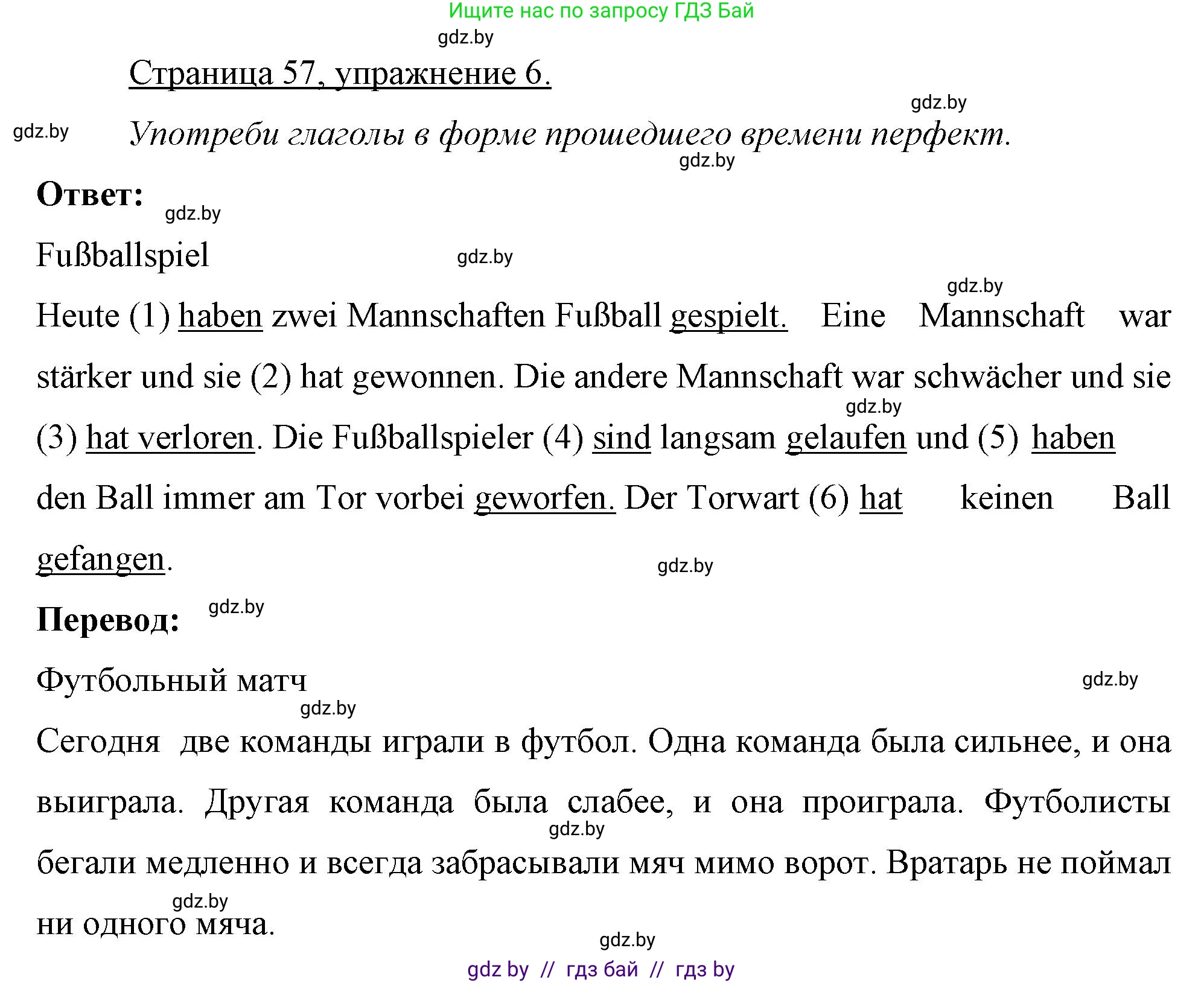 Ищите нас по запросу ГДЗ Бай

gdz.by

Страница 57, упражнение 6.

gdz.by

gdz.by Употреби глаголы в форме прошедшего времени перфект.

gdz.by

Ответ:

gdz.by

Fußballspiel

gdz.by

gdz.by

Heute (1) haben zwei Mannschaften Fußball gespielt. Eine Mannschaft war stärker und sie (2) hat gewonnen. Die andere Mannschaft war schwächer und sie (3) hat verloren. Die Fußballspieler (4) sind langsam gelaufen und (5) haben den Ball immer am Tor vorbei geworfen. Der Torwart (6) hat keinen Ball gefangen.

gdz.by

gdz.by

Перевод:

gdz.by

Футбольный матч

gdz.by

gdz.by

Сегодня две команды играли в футбол. Одна команда была сильнее, и она выиграла. Другая команда была слабее, и она проиграла. Футболисты бегали медленно и всегда забрасывали мяч мимо ворот. Вратарь не поймал ни одного мяча.

gdz.by

gdz.by

gdz.by

gdz by // гдз бай // гдз by